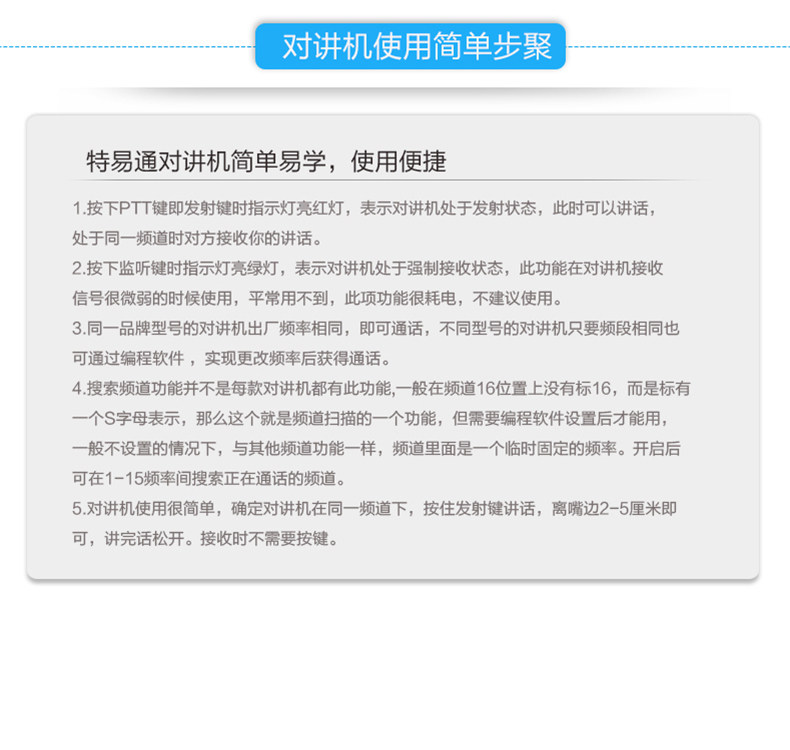 对讲机使用简单步聚

特易通对讲机简单易学，使用便捷

1.按下PTT键即发射键时指示灯亮红灯，表示对讲机处于发射状态，此时可以讲话，处于同一频道时对方接收你的讲话。

2.按下监听键时指示灯亮绿灯，表示对讲机处于强制接收状态，此功能在对讲机接收信号很微弱的时候使用，平常用不到，此项功能很耗电，不建议使用。

3.同一品牌型号的对讲机出厂频率相同，即可通话，不同型号的对讲机只要频段相同也可通过编程软件，实现更改频率后获得通话。

4.搜索频道功能并不是每款对讲机都有此功能,一般在频道16位置上没有标16，而是标有一个S字母表示，那么这个就是频道扫描的一个功能，但需要编程软件设置后才能用，一般不设置的情况下，与其他频道功能一样，频道里面是一个临时固定的频率。开启后可在1-15频率间搜索正在通话的频道。

5.对讲机使用很简单，确定对讲机在同一频道下，按住发射键讲话，离嘴边2-5厘米即可，讲完话松开。接收时不需要按键。